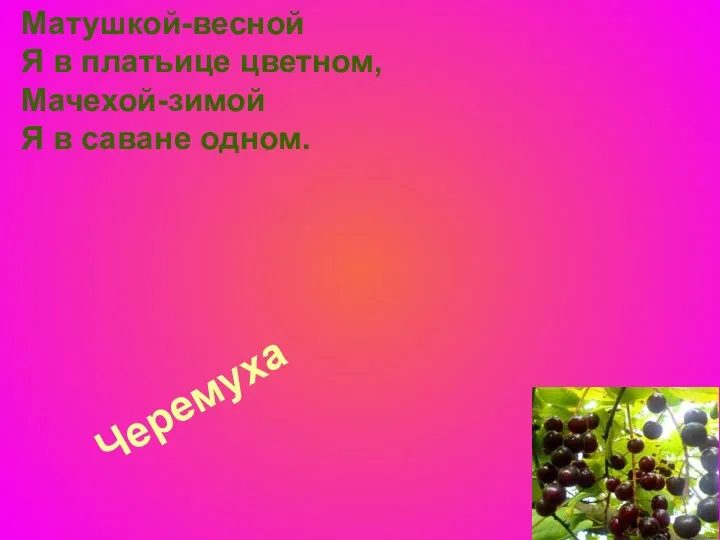 Матушкой-весной
Я в платьице цветном,
Мачехой-зимой
Я в саване одном.

Черемуха